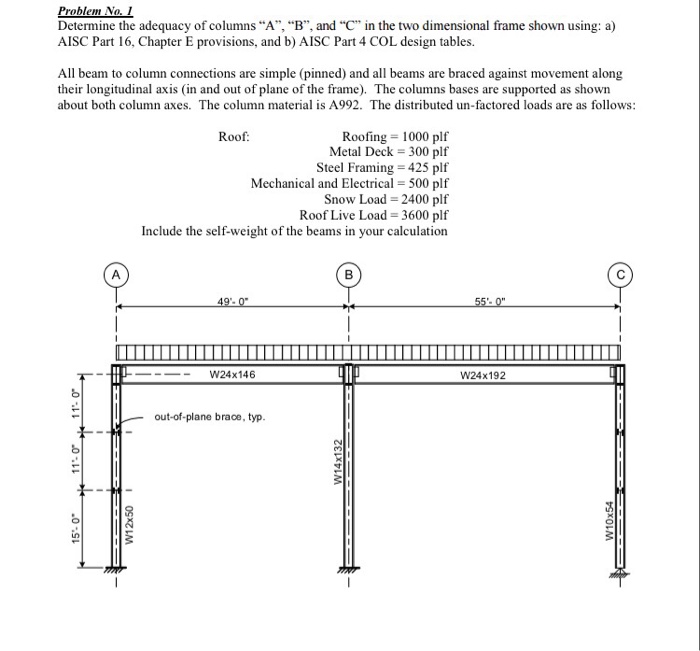 Problem No. 1
Determine the adequacy of columns "A", "B", and "C" in the two dimensional frame shown using: a) AISC Part 16, Chapter E provisions, and b) AISC Part 4 COL design tables.

All beam to column connections are simple (pinned) and all beams are braced against movement along their longitudinal axis (in and out of plane of the frame). The columns bases are supported as shown about both column axes. The column material is A992. The distributed un-factored loads are as follows:

Roof: Roofing = 1000 plf
Metal Deck = 300 plf
Steel Framing = 425 plf
Mechanical and Electrical = 500 plf
Snow Load = 2400 plf
Roof Live Load = 3600 plf
Include the self-weight of the beams in your calculation

A
B
C
49'- 0"
55'- 0"
W24x146
W24x192
out-of-plane brace, typ.
11'- 0"
11'- 0"
15'- 0"
W12x50
W14x132
W10x54